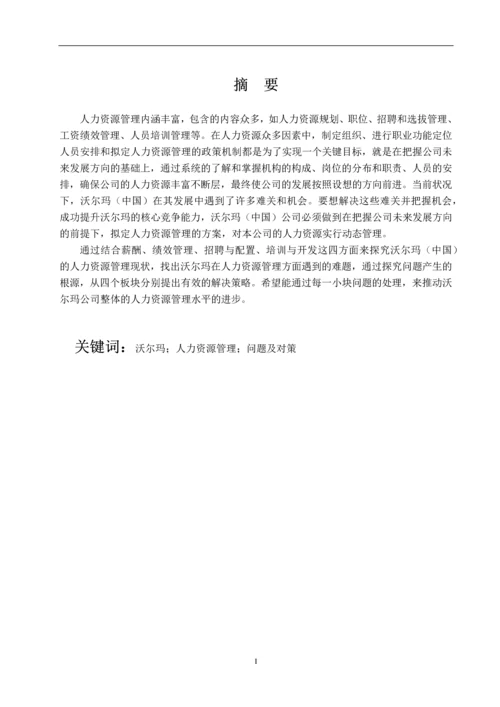 摘　要

人力资源管理内涵丰富，包含的内容众多，如人力资源规划、职位、招聘和选拔管理、工资绩效管理、人员培训管理等。在人力资源众多因素中，制定组织、进行职业功能定位人员安排和拟定人力资源管理的政策机制都是为了实现一个关键目标，就是在把握公司未来发展方向的基础上，通过系统的了解和掌握机构的构成、岗位的分布和职责、人员的安排，确保公司的人力资源丰富不断层，最终使公司的发展按照设想的方向前进。当前状况下，沃尔玛（中国）在其发展中遇到了许多难关和机会。要想解决这些难关并把握机会，成功提升沃尔玛的核心竞争能力，沃尔玛（中国）公司必须做到在把握公司未来发展方向的前提下，拟定人力资源管理的方案，对本公司的人力资源实行动态管理。

通过结合薪酬、绩效管理、招聘与配置、培训与开发这四方面来探究沃尔玛（中国）的人力资源管理现状，找出沃尔玛在人力资源管理方面遇到的难题，通过探究问题产生的根源，从四个板块分别提出有效的解决策略。希望能通过每一小块问题的处理，来推动沃尔玛公司整体的人力资源管理水平的进步。

关键词：沃尔玛；人力资源管理；问题及对策

I